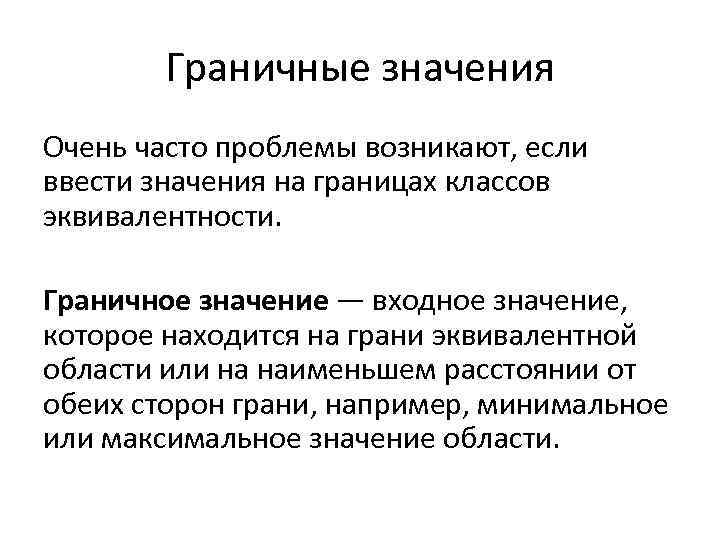 Граничные значения

Очень часто проблемы возникают, если ввести значения на границах классов эквивалентности.

Граничное значение — входное значение, которое находится на грани эквивалентной области или на наименьшем расстоянии от обеих сторон грани, например, минимальное или максимальное значение области.